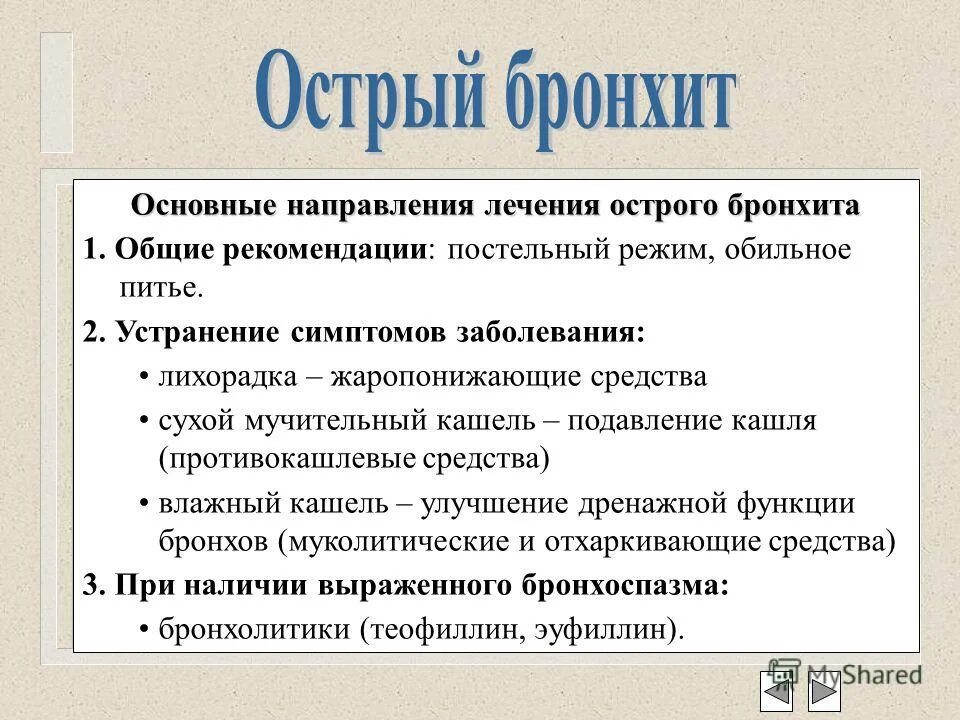 Острый бронхит

Основные направления лечения острого бронхита

1. Общие рекомендации: постельный режим, обильное питье.

2. Устранение симптомов заболевания:

• лихорадка – жаропонижающие средства

• сухой мучительный кашель – подавление кашля (противокашлевые средства)

• влажный кашель – улучшение дренажной функции бронхов (муколитические и отхаркивающие средства)

3. При наличии выраженного бронхоспазма:

• бронхолитики (теофиллин, эуфиллин).

MyShared